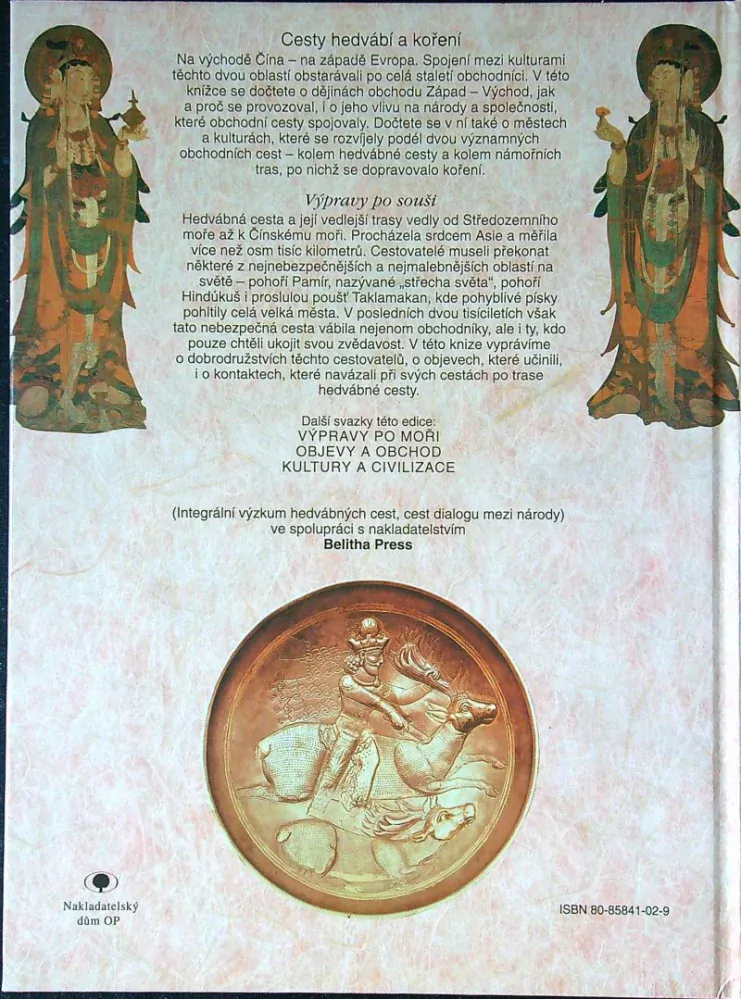 Cesty hedvábí a koření

Na východě Čína – na západě Evropa. Spojení mezi kulturami těchto dvou oblastí obstarávali po celá staletí obchodníci. V této knížce se dočtete o dějinách obchodu Západ – Východ, jak a proč se provozoval, i o jeho vlivu na národy a společnosti, které obchodní cesty spojovaly. Dočtete se v ní také o městech a kulturách, které se rozvíjely podél dvou významných obchodních cest – kolem hedvábné cesty a kolem námořních tras, po nichž se dopravovalo koření.

Výpravy po souši

Hedvábná cesta a její vedlejší trasy vedly od Středozemního moře až k Čínskému moři. Procházela srdcem Asie a měřila více než osm tisíc kilometrů. Cestovatelé museli překonat některé z nejnebezpečnějších a nejmalebnějších oblastí na světě – pohoří Pamír, nazývané „střecha světa", pohoří Hindúkuš i proslulou poušť Taklamakan, kde pohyblivé písky pohltily celá velká města. V posledních dvou tisíciletích však tato nebezpečná cesta vábila nejenom obchodníky, ale i ty, kdo pouze chtěli ukojit svou zvědavost. V této knize vyprávíme o dobrodružstvích těchto cestovatelů, o objevech, které učinili, i o kontaktech, které navázali při svých cestách po trase hedvábné cesty.

Další svazky této edice:
VÝPRAVY PO MOŘI
OBJEVY A OBCHOD
KULTURY A CIVILIZACE

(Integrální výzkum hedvábných cest, cest dialogu mezi národy)
ve spolupráci s nakladatelstvím
Belitha Press

Nakladatelský
dům OP

ISBN 80-85841-02-9